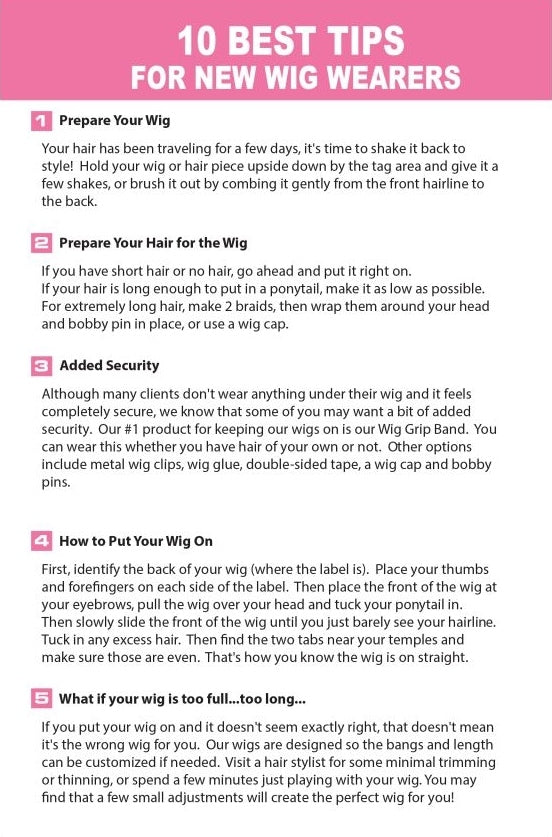 10 BEST TIPS
FOR NEW WIG WEARERS

1 Prepare Your Wig

Your hair has been traveling for a few days, it's time to shake it back to style! Hold your wig or hair piece upside down by the tag area and give it a few shakes, or brush it out by combing it gently from the front hairline to the back.

2 Prepare Your Hair for the Wig

If you have short hair or no hair, go ahead and put it right on.
If your hair is long enough to put in a ponytail, make it as low as possible. For extremely long hair, make 2 braids, then wrap them around your head and bobby pin in place, or use a wig cap.

3 Added Security

Although many clients don't wear anything under their wig and it feels completely secure, we know that some of you may want a bit of added security. Our #1 product for keeping our wigs on is our Wig Grip Band. You can wear this whether you have hair of your own or not. Other options include metal wig clips, wig glue, double-sided tape, a wig cap and bobby pins.

4 How to Put Your Wig On

First, identify the back of your wig (where the label is). Place your thumbs and forefingers on each side of the label. Then place the front of the wig at your eyebrows, pull the wig over your head and tuck your ponytail in. Then slowly slide the front of the wig until you just barely see your hairline. Tuck in any excess hair. Then find the two tabs near your temples and make sure those are even. That's how you know the wig is on straight.

5 What if your wig is too full...too long...

If you put your wig on and it doesn't seem exactly right, that doesn't mean it's the wrong wig for you. Our wigs are designed so the bangs and length can be customized if needed. Visit a hair stylist for some minimal trimming or thinning, or spend a few minutes just playing with your wig. You may find that a few small adjustments will create the perfect wig for you!